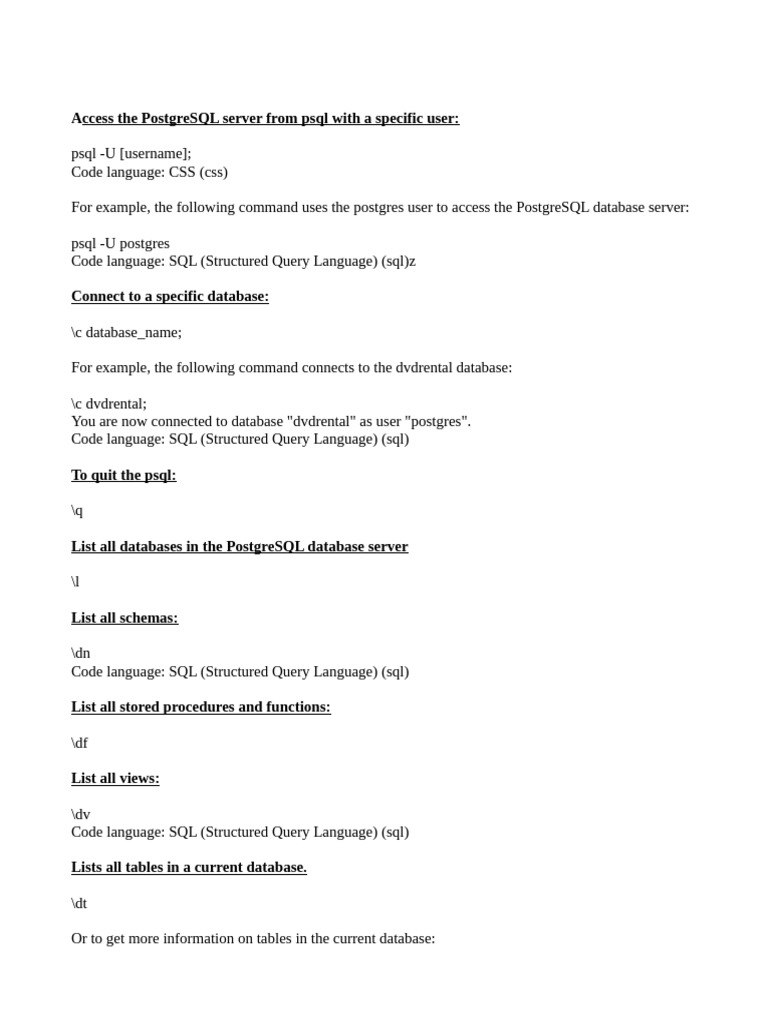 Access the PostgreSQL server from psql with a specific user:

psql -U [username];
Code language: CSS (css)

For example, the following command uses the postgres user to access the PostgreSQL database server:

psql -U postgres
Code language: SQL (Structured Query Language) (sql)z

Connect to a specific database:

\c database_name;

For example, the following command connects to the dvdrental database:

\c dvdrental;
You are now connected to database "dvdrental" as user "postgres".
Code language: SQL (Structured Query Language) (sql)

To quit the psql:

\q

List all databases in the PostgreSQL database server

\l

List all schemas:

\dn
Code language: SQL (Structured Query Language) (sql)

List all stored procedures and functions:

\df

List all views:

\dv
Code language: SQL (Structured Query Language) (sql)

Lists all tables in a current database.

\dt

Or to get more information on tables in the current database: